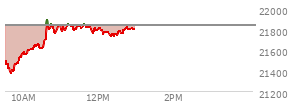 22000
21800
21600
21400
21200
10AM
12PM
2PM